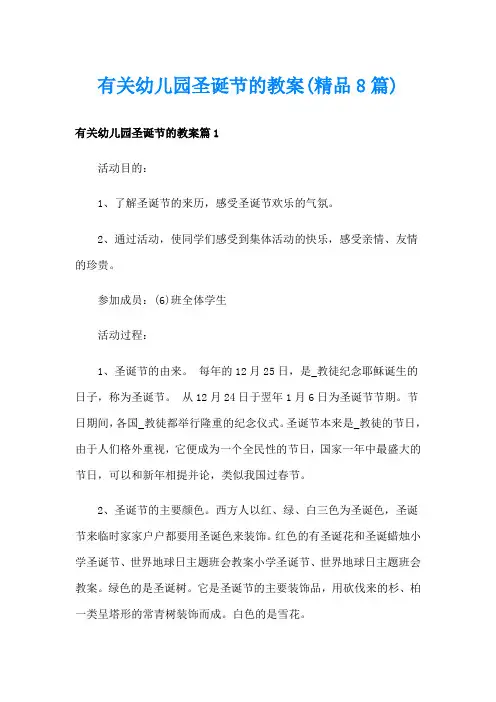 有关幼儿园圣诞节的教案(精品8篇)

有关幼儿园圣诞节的教案篇1

活动目的：

1、了解圣诞节的来历，感受圣诞节欢乐的气氛。

2、通过活动，使同学们感受到集体活动的快乐，感受亲情、友情的珍贵。

参加成员：(6)班全体学生

活动过程：

1、圣诞节的由来。 每年的12月25日，是_教徒纪念耶稣诞生的日子，称为圣诞节。 从12月24日于翌年1月6日为圣诞节节期。节日期间，各国_教徒都举行隆重的纪念仪式。圣诞节本来是_教徒的节日，由于人们格外重视，它便成为一个全民性的节日，国家一年中最盛大的节日，可以和新年相提并论，类似我国过春节。

2、圣诞节的主要颜色。西方人以红、绿、白三色为圣诞色，圣诞节来临时家家户户都要用圣诞色来装饰。红色的有圣诞花和圣诞蜡烛小学圣诞节、世界地球日主题班会教案小学圣诞节、世界地球日主题班会教案。绿色的是圣诞树。它是圣诞节的主要装饰品，用砍伐来的杉、柏一类呈塔形的常青树装饰而成。白色的是雪花。